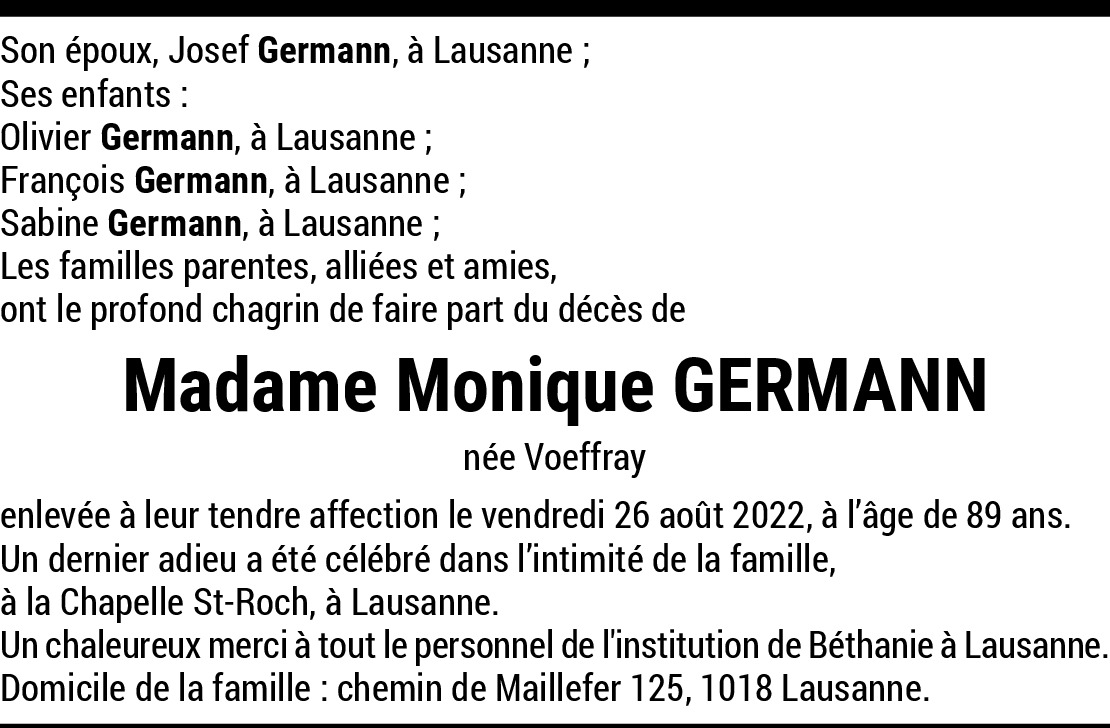 Son époux, Josef Germann, à Lausanne ;
Ses enfants :
Olivier Germann, à Lausanne ;
François Germann, à Lausanne ;
Sabine Germann, à Lausanne ;
Les familles parentes, alliées et amies,
ont le profond chagrin de faire part du décès de

Madame Monique GERMANN

née Voeffray

enlevée à leur tendre affection le vendredi 26 août 2022, à l'âge de 89 ans.
Un dernier adieu a été célébré dans l'intimité de la famille,
à la Chapelle St-Roch, à Lausanne.
Un chaleureux merci à tout le personnel de l'institution de Béthanie à Lausanne.
Domicile de la famille : chemin de Maillefer 125, 1018 Lausanne.